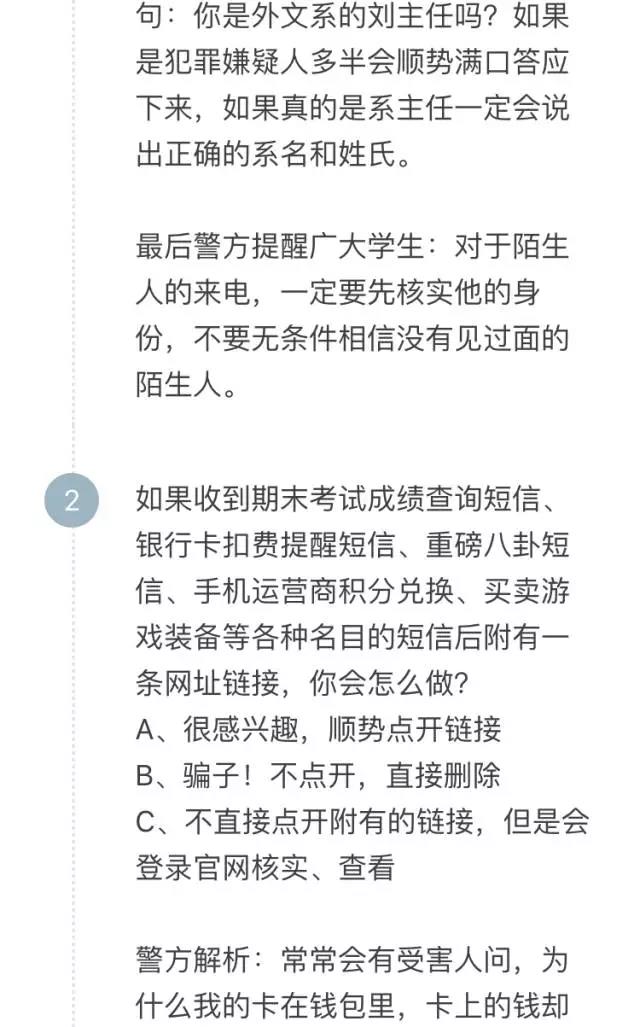 句：你是外文系的刘主任吗？如果是犯罪嫌疑人多半会顺势满口答应下来，如果真的是系主任一定会说出正确的系名和姓氏。

最后警方提醒广大学生：对于陌生人的来电，一定要先核实他的身份，不要无条件相信没有见过面的陌生人。

2

如果收到期末考试成绩查询短信、银行卡扣费提醒短信、重磅八卦短信、手机运营商积分兑换、买卖游戏装备等各种名目的短信后附有一条网址链接，你会怎么做？
A、很感兴趣，顺势点开链接
B、骗子！不点开，直接删除
C、不直接点开附有的链接，但是会登录官网核实、查看

警方解析：常常会有受害人问，为什么我的卡在钱包里，卡上的钱却